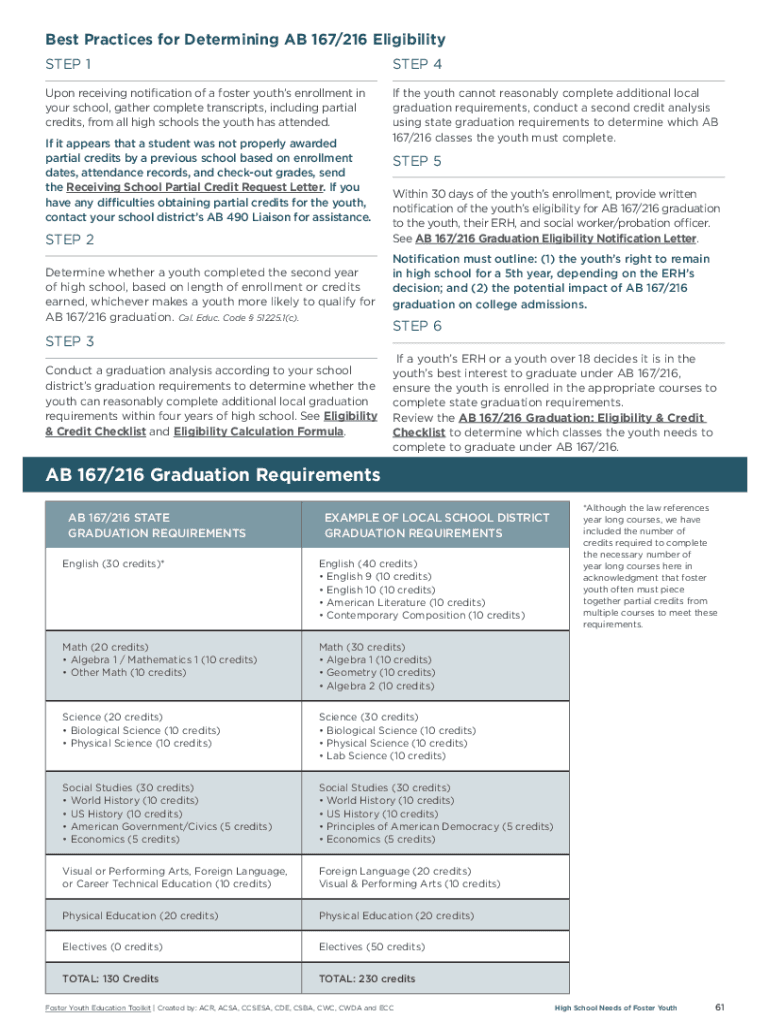 Best Practices for Determining AB 167/216 Eligibility

STEP 1

Upon receiving notification of a foster youth's enrollment in your school, gather complete transcripts, including partial credits, from all high schools the youth has attended.

If it appears that a student was not properly awarded partial credits by a previous school based on enrollment dates, attendance records, and check-out grades, send the Receiving School Partial Credit Request Letter. If you have any difficulties obtaining partial credits for the youth, contact your school district's AB 490 Liaison for assistance.

STEP 2

Determine whether a youth completed the second year of high school, based on length of enrollment or credits earned, whichever makes a youth more likely to qualify for AB 167/216 graduation. Cal. Educ. Code § 51225.1(c).

STEP 3

Conduct a graduation analysis according to your school district's graduation requirements to determine whether the youth can reasonably complete additional local graduation requirements within four years of high school. See Eligibility & Credit Checklist and Eligibility Calculation Formula.

STEP 4

If the youth cannot reasonably complete additional local graduation requirements, conduct a second credit analysis using state graduation requirements to determine which AB 167/216 classes the youth must complete.

STEP 5

Within 30 days of the youth's enrollment, provide written notification of the youth's eligibility for AB 167/216 graduation to the youth, their ERH, and social worker/probation officer. See AB 167/216 Graduation Eligibility Notification Letter.

Notification must outline: (1) the youth's right to remain in high school for a 5th year, depending on the ERH's decision; and (2) the potential impact of AB 167/216 graduation on college admissions.

STEP 6

If a youth's ERH or a youth over 18 decides it is in the youth's best interest to graduate under AB 167/216, ensure the youth is enrolled in the appropriate courses to complete state graduation requirements. Review the AB 167/216 Graduation: Eligibility & Credit Checklist to determine which classes the youth needs to complete to graduate under AB 167/216.

AB 167/216 Graduation Requirements

| AB 167/216 STATE GRADUATION REQUIREMENTS | EXAMPLE OF LOCAL SCHOOL DISTRICT GRADUATION REQUIREMENTS |
|---|---|
| English (30 credits)* | English (40 credits) • English 9 (10 credits) • English 10 (10 credits) • American Literature (10 credits) • Contemporary Composition (10 credits) |
| Math (20 credits) • Algebra 1 / Mathematics 1 (10 credits) • Other Math (10 credits) | Math (30 credits) • Algebra 1 (10 credits) • Geometry (10 credits) • Algebra 2 (10 credits) |
| Science (20 credits) • Biological Science (10 credits) • Physical Science (10 credits) | Science (30 credits) • Biological Science (10 credits) • Physical Science (10 credits) • Lab Science (10 credits) |
| Social Studies (30 credits) • World History (10 credits) • US History (10 credits) • American Government/Civics (5 credits) • Economics (5 credits) | Social Studies (30 credits) • World History (10 credits) • US History (10 credits) • Principles of American Democracy (5 credits) • Economics (5 credits) |
| Visual or Performing Arts, Foreign Language, or Career Technical Education (10 credits) | Foreign Language (20 credits) Visual & Performing Arts (10 credits) |
| Physical Education (20 credits) | Physical Education (20 credits) |
| Electives (0 credits) | Electives (50 credits) |
| TOTAL: 130 Credits | TOTAL: 230 credits |

*Although the law references year long courses, we have included the number of credits required to complete the necessary number of year long courses here in acknowledgment that foster youth often must piece together partial credits from multiple courses to meet these requirements.

Foster Youth Education Toolkit | Created by: ACR, ACSA, CCSESA, CDE, CSBA, CWC, CWDA and ECC

High School Needs of Foster Youth 61